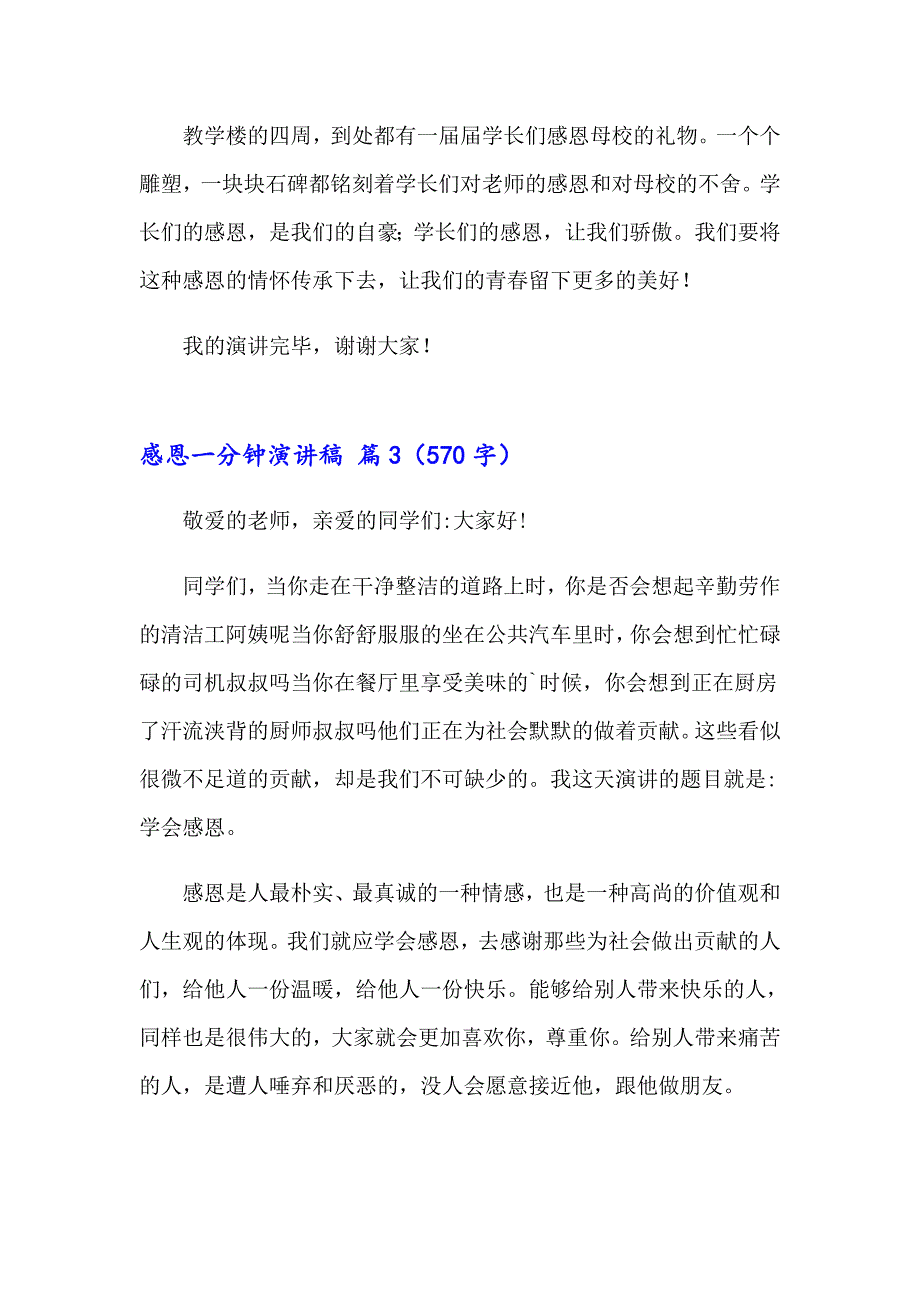 教学楼的四周，到处都有一届届学长们感恩母校的礼物。一个个雕塑，一块块石碑都铭刻着学长们对老师的感恩和对母校的不舍。学长们的感恩，是我们的自豪;学长们的感恩，让我们骄傲。我们要将这种感恩的情怀传承下去，让我们的青春留下更多的美好！

我的演讲完毕，谢谢大家！

感恩一分钟演讲稿 篇3（570字）

敬爱的老师，亲爱的同学们:大家好!

同学们，当你走在干净整洁的道路上时，你是否会想起辛勤劳作的清洁工阿姨呢当你舒舒服服的坐在公共汽车里时，你会想到忙忙碌碌的司机叔叔吗当你在餐厅里享受美味的`时候，你会想到正在厨房了汗流浃背的厨师叔叔吗他们正在为社会默默的做着贡献。这些看似很微不足道的贡献，却是我们不可缺少的。我这天演讲的题目就是:学会感恩。

感恩是人最朴实、最真诚的一种情感，也是一种高尚的价值观和人生观的体现。我们就应学会感恩，去感谢那些为社会做出贡献的人们，给他人一份温暖，给他人一份快乐。能够给别人带来快乐的人，同样也是很伟大的，大家就会更加喜欢你，尊重你。给别人带来痛苦的人，是遭人唾弃和厌恶的，没人会愿意接近他，跟他做朋友。